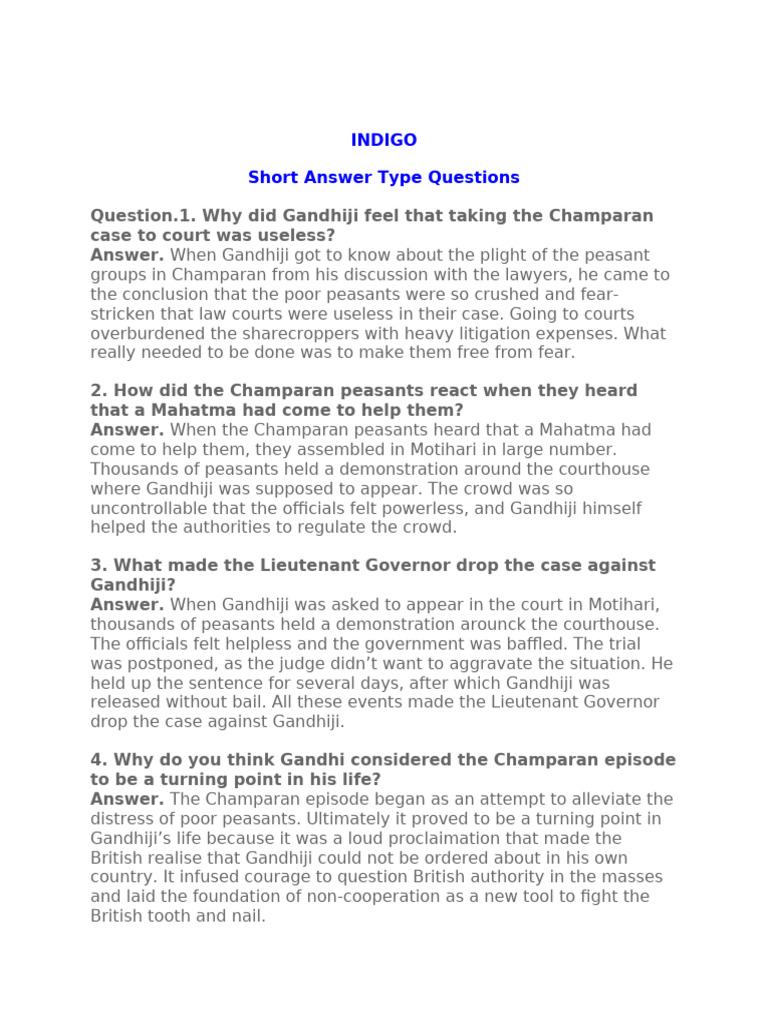 INDIGO

Short Answer Type Questions

Question.1. Why did Gandhiji feel that taking the Champaran case to court was useless?
Answer. When Gandhiji got to know about the plight of the peasant groups in Champaran from his discussion with the lawyers, he came to the conclusion that the poor peasants were so crushed and fear-stricken that law courts were useless in their case. Going to courts overburdened the sharecroppers with heavy litigation expenses. What really needed to be done was to make them free from fear.

2. How did the Champaran peasants react when they heard that a Mahatma had come to help them?
Answer. When the Champaran peasants heard that a Mahatma had come to help them, they assembled in Motihari in large number. Thousands of peasants held a demonstration around the courthouse where Gandhiji was supposed to appear. The crowd was so uncontrollable that the officials felt powerless, and Gandhiji himself helped the authorities to regulate the crowd.

3. What made the Lieutenant Governor drop the case against Gandhiji?
Answer. When Gandhiji was asked to appear in the court in Motihari, thousands of peasants held a demonstration arounck the courthouse. The officials felt helpless and the government was baffled. The trial was postponed, as the judge didn't want to aggravate the situation. He held up the sentence for several days, after which Gandhiji was released without bail. All these events made the Lieutenant Governor drop the case against Gandhiji.

4. Why do you think Gandhi considered the Champaran episode to be a turning point in his life?
Answer. The Champaran episode began as an attempt to alleviate the distress of poor peasants. Ultimately it proved to be a turning point in Gandhiji's life because it was a loud proclaimation that made the British realise that Gandhiji could not be ordered about in his own country. It infused courage to question British authority in the masses and laid the foundation of non-cooperation as a new tool to fight the British tooth and nail.